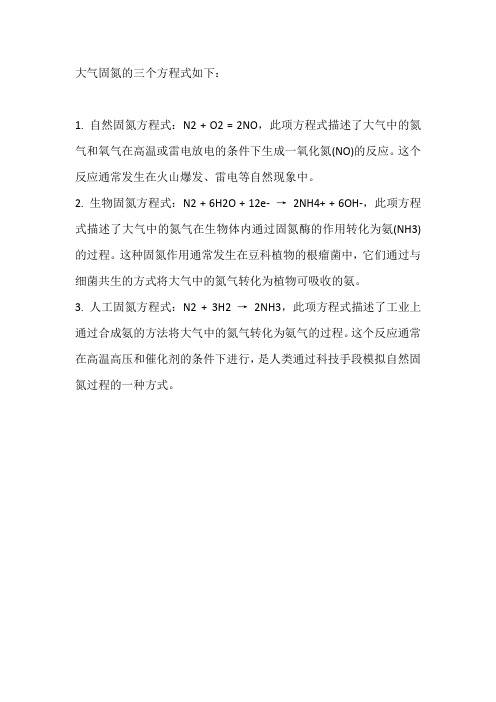 大气固氮的三个方程式如下：

1. 自然固氮方程式：N2 + O2 = 2NO，此项方程式描述了大气中的氮气和氧气在高温或雷电放电的条件下生成一氧化氮(NO)的反应。这个反应通常发生在火山爆发、雷电等自然现象中。
2. 生物固氮方程式：N2 + 6H2O + 12e- → 2NH4+ + 6OH-，此项方程式描述了大气中的氮气在生物体内通过固氮酶的作用转化为氨(NH3)的过程。这种固氮作用通常发生在豆科植物的根瘤菌中，它们通过与细菌共生的方式将大气中的氮气转化为植物可吸收的氨。
3. 人工固氮方程式：N2 + 3H2 → 2NH3，此项方程式描述了工业上通过合成氨的方法将大气中的氮气转化为氨气的过程。这个反应通常在高温高压和催化剂的条件下进行，是人类通过科技手段模拟自然固氮过程的一种方式。